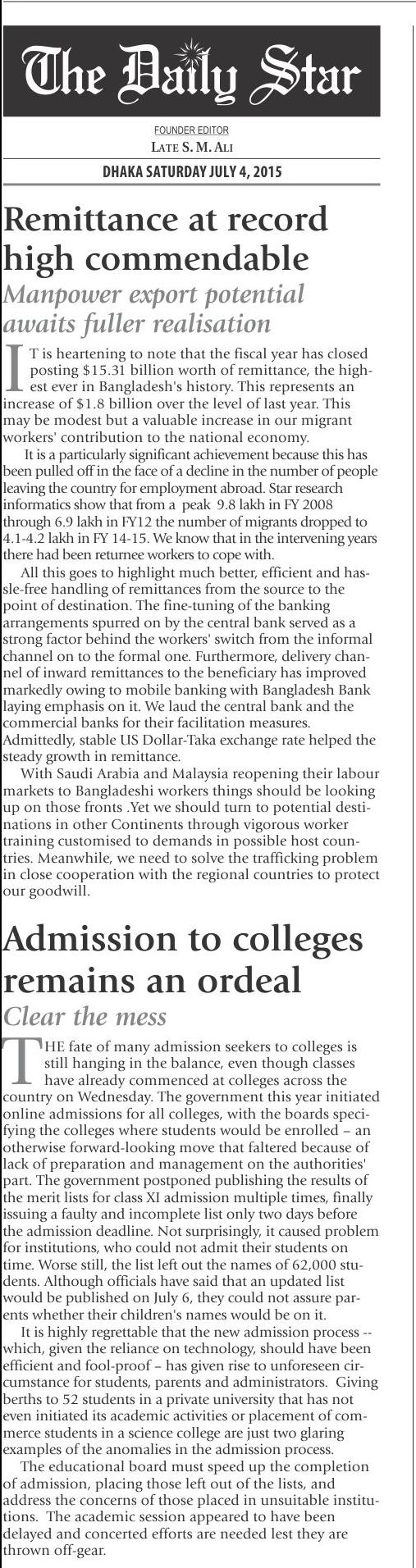 The Daily Star

FOUNDER EDITOR
LATE S. M. ALI

DHAKA SATURDAY JULY 4, 2015

Remittance at record high commendable

Manpower export potential awaits fuller realisation

IT is heartening to note that the fiscal year has closed posting \$15.31 billion worth of remittance, the highest ever in Bangladesh's history. This represents an increase of \$1.8 billion over the level of last year. This may be modest but a valuable increase in our migrant workers' contribution to the national economy.

It is a particularly significant achievement because this has been pulled off in the face of a decline in the number of people leaving the country for employment abroad. Star research informatics show that from a peak 9.8 lakh in FY 2008 through 6.9 lakh in FY12 the number of migrants dropped to 4.1-4.2 lakh in FY 14-15. We know that in the intervening years there had been returnee workers to cope with.

All this goes to highlight much better, efficient and hassle-free handling of remittances from the source to the point of destination. The fine-tuning of the banking arrangements spurred on by the central bank served as a strong factor behind the workers' switch from the informal channel on to the formal one. Furthermore, delivery channel of inward remittances to the beneficiary has improved markedly owing to mobile banking with Bangladesh Bank laying emphasis on it. We laud the central bank and the commercial banks for their facilitation measures. Admittedly, stable US Dollar-Taka exchange rate helped the steady growth in remittance.

With Saudi Arabia and Malaysia reopening their labour markets to Bangladeshi workers things should be looking up on those fronts .Yet we should turn to potential destinations in other Continents through vigorous worker training customised to demands in possible host countries. Meanwhile, we need to solve the trafficking problem in close cooperation with the regional countries to protect our goodwill.

Admission to colleges remains an ordeal

Clear the mess

THE fate of many admission seekers to colleges is still hanging in the balance, even though classes have already commenced at colleges across the country on Wednesday. The government this year initiated online admissions for all colleges, with the boards specifying the colleges where students would be enrolled – an otherwise forward-looking move that faltered because of lack of preparation and management on the authorities' part. The government postponed publishing the results of the merit lists for class XI admission multiple times, finally issuing a faulty and incomplete list only two days before the admission deadline. Not surprisingly, it caused problem for institutions, who could not admit their students on time. Worse still, the list left out the names of 62,000 students. Although officials have said that an updated list would be published on July 6, they could not assure parents whether their children's names would be on it.

It is highly regrettable that the new admission process -- which, given the reliance on technology, should have been efficient and fool-proof – has given rise to unforeseen circumstance for students, parents and administrators. Giving berths to 52 students in a private university that has not even initiated its academic activities or placement of commerce students in a science college are just two glaring examples of the anomalies in the admission process.

The educational board must speed up the completion of admission, placing those left out of the lists, and address the concerns of those placed in unsuitable institutions. The academic session appeared to have been delayed and concerted efforts are needed lest they are thrown off-gear.